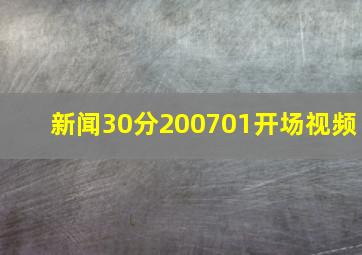 新闻30分200701开场视频